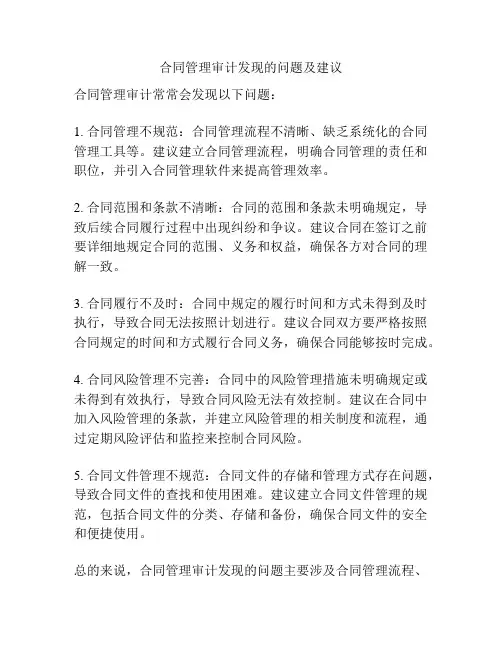 合同管理审计发现的问题及建议

合同管理审计常常会发现以下问题：

1. 合同管理不规范：合同管理流程不清晰、缺乏系统化的合同管理工具等。建议建立合同管理流程，明确合同管理的责任和职位，并引入合同管理软件来提高管理效率。

2. 合同范围和条款不清晰：合同的范围和条款未明确规定，导致后续合同履行过程中出现纠纷和争议。建议合同在签订之前要详细地规定合同的范围、义务和权益，确保各方对合同的理解一致。

3. 合同履行不及时：合同中规定的履行时间和方式未得到及时执行，导致合同无法按照计划进行。建议合同双方要严格按照合同规定的时间和方式履行合同义务，确保合同能够按时完成。

4. 合同风险管理不完善：合同中的风险管理措施未明确规定或未得到有效执行，导致合同风险无法有效控制。建议在合同中加入风险管理的条款，并建立风险管理的相关制度和流程，通过定期风险评估和监控来控制合同风险。

5. 合同文件管理不规范：合同文件的存储和管理方式存在问题，导致合同文件的查找和使用困难。建议建立合同文件管理的规范，包括合同文件的分类、存储和备份，确保合同文件的安全和便捷使用。

总的来说，合同管理审计发现的问题主要涉及合同管理流程、